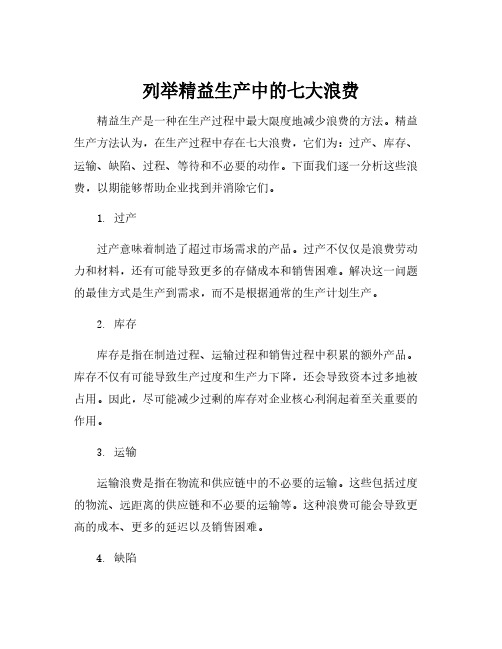 列举精益生产中的七大浪费

精益生产是一种在生产过程中最大限度地减少浪费的方法。精益生产方法认为，在生产过程中存在七大浪费，它们为：过产、库存、运输、缺陷、过程、等待和不必要的动作。下面我们逐一分析这些浪费，以期能够帮助企业找到并消除它们。

1. 过产

过产意味着制造了超过市场需求的产品。过产不仅仅是浪费劳动力和材料，还有可能导致更多的存储成本和销售困难。解决这一问题的最佳方式是生产到需求，而不是根据通常的生产计划生产。

2. 库存

库存是指在制造过程、运输过程和销售过程中积累的额外产品。库存不仅有可能导致生产过度和生产力下降，还会导致资本过多地被占用。因此，尽可能减少过剩的库存对企业核心利润起着至关重要的作用。

3. 运输

运输浪费是指在物流和供应链中的不必要的运输。这些包括过度的物流、远距离的供应链和不必要的运输等。这种浪费可能会导致更高的成本、更多的延迟以及销售困难。

4. 缺陷